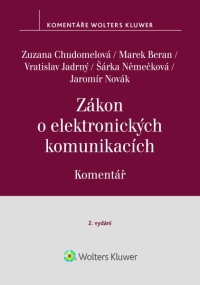 KOMENTÁŘE WOLTERS KLUWER

Zuzana Chudomelová / Marek Beran / Vratislav Jadrný / Šárka Němečková / Jaromír Novák

Zákon o elektronických komunikacích

Komentář

2. vydání

Wolters Kluwer